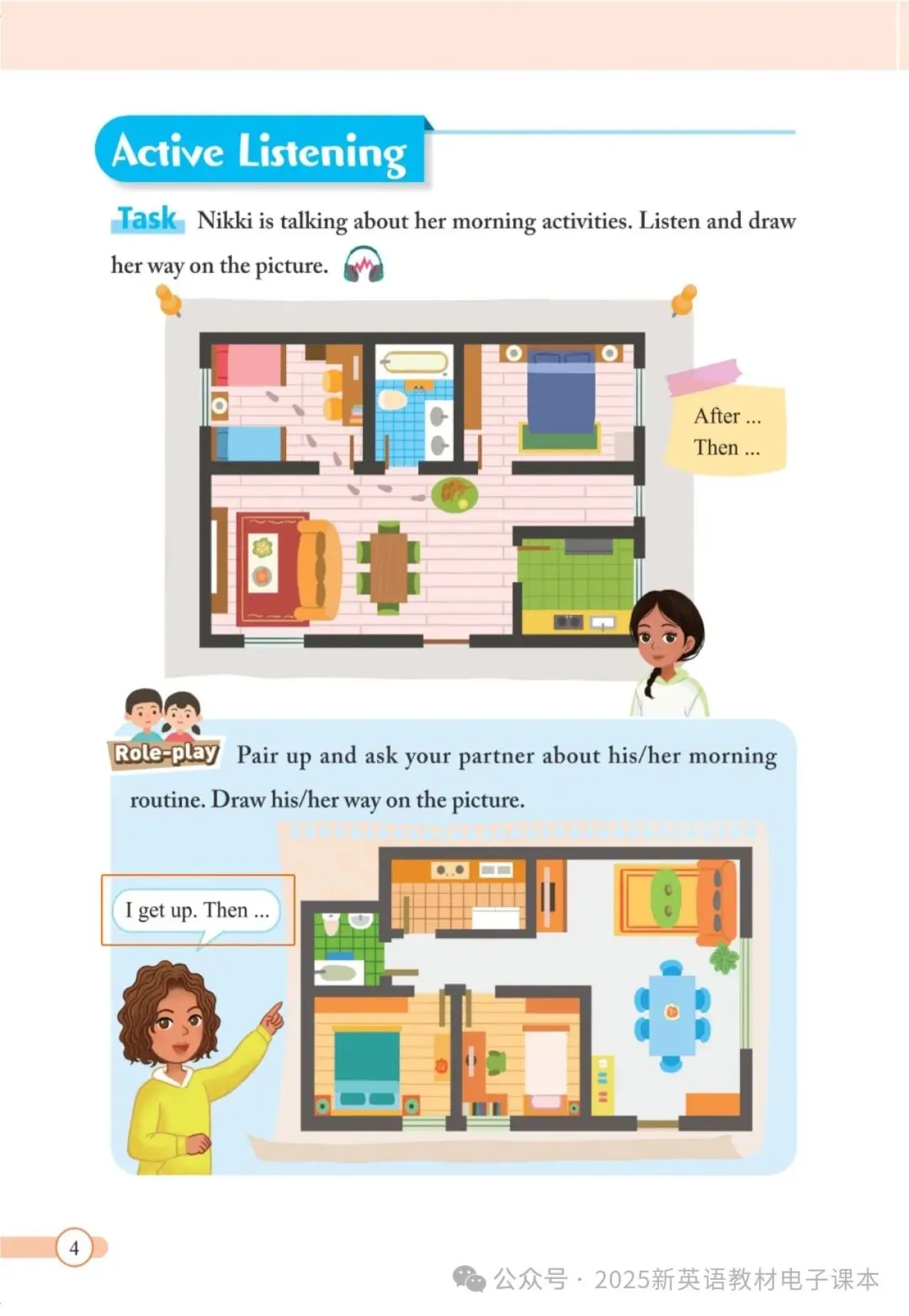 Active Listening

Task Nikki is talking about her morning activities. Listen and draw her way on the picture.

After ...
Then ...

Role-play Pair up and ask your partner about his/her morning routine. Draw his/her way on the picture.

I get up. Then ...

4

公众号 · 2025新英语教材电子课本